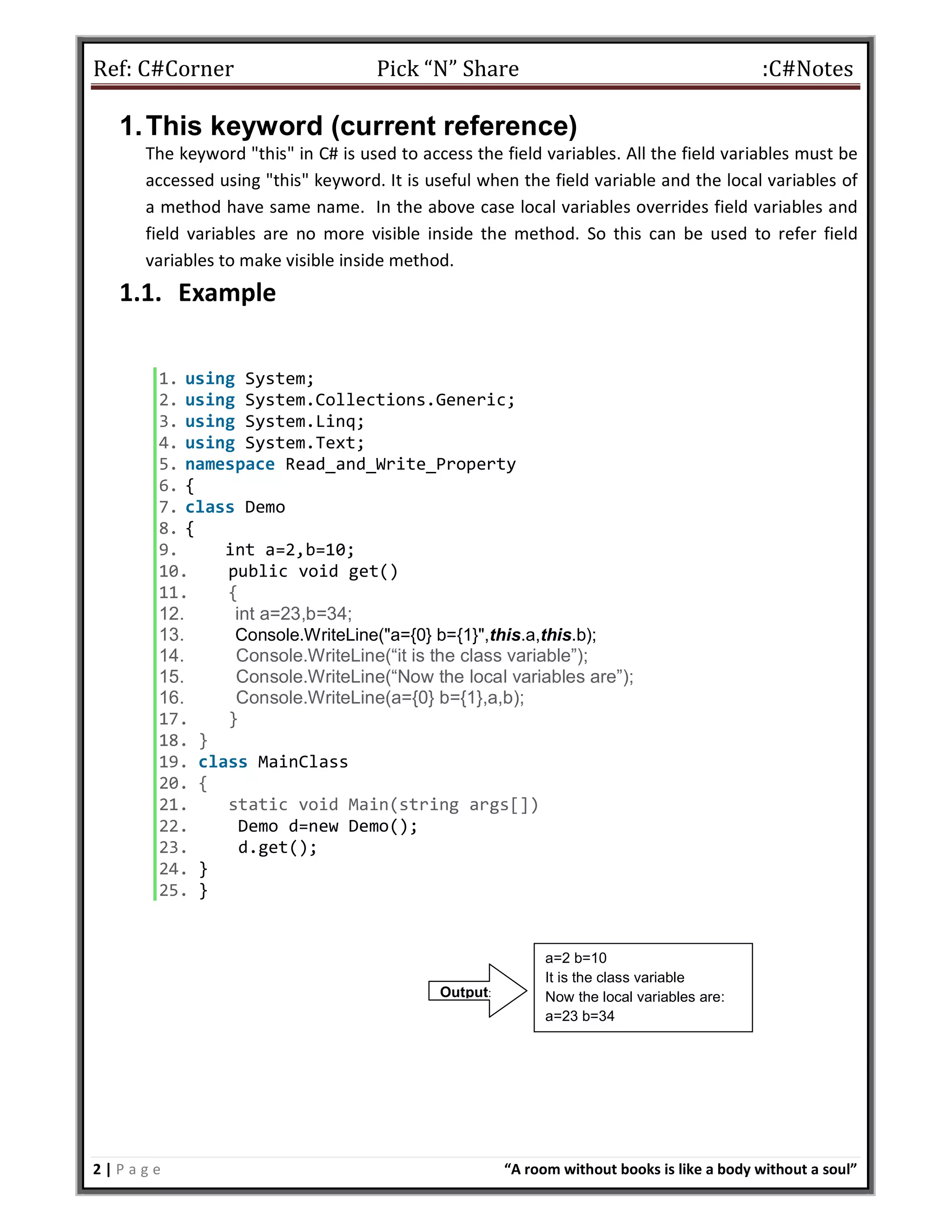 Ref: C#Corner Pick “N” Share :C#Notes

1. This keyword (current reference)

The keyword "this" in C# is used to access the field variables. All the field variables must be accessed using "this" keyword. It is useful when the field variable and the local variables of a method have same name. In the above case local variables overrides field variables and field variables are no more visible inside the method. So this can be used to refer field variables to make visible inside method.

1.1. Example

1. using System;
2. using System.Collections.Generic;
3. using System.Linq;
4. using System.Text;
5. namespace Read_and_Write_Property
6. {
7. class Demo
8. {
9. int a=2,b=10;
10. public void get()
11. {
12. int a=23,b=34;
13. Console.WriteLine("a={0} b={1}",this.a,this.b);
14. Console.WriteLine(“it is the class variable”);
15. Console.WriteLine(“Now the local variables are”);
16. Console.WriteLine(a={0} b={1},a,b);
17. }
18. }
19. class MainClass
20. {
21. static void Main(string args[])
22. Demo d=new Demo();
23. d.get();
24. }
25. }

Output:

a=2 b=10
It is the class variable
Now the local variables are:
a=23 b=34

2 | Page “A room without books is like a body without a soul”